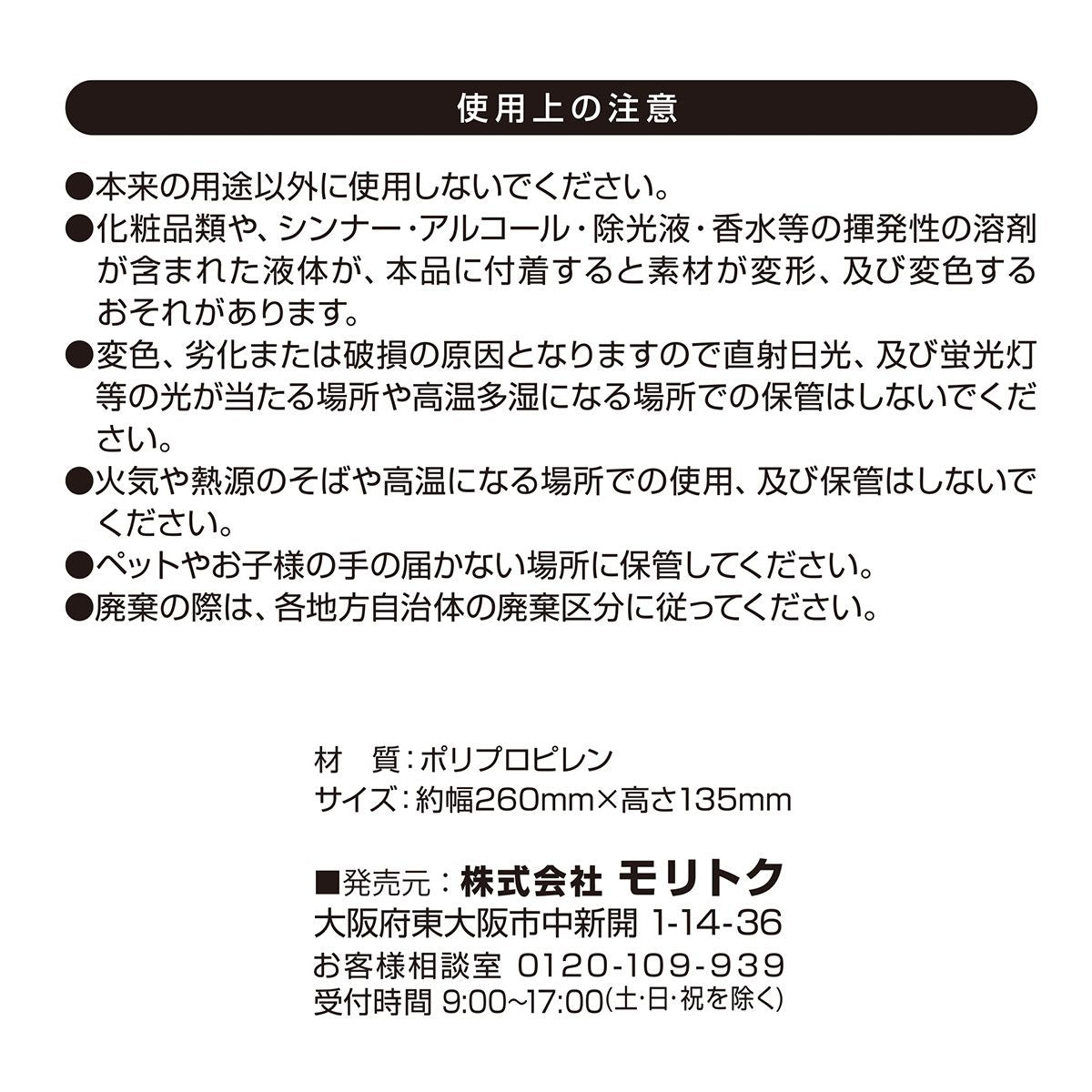 使用上の注意

●本来の用途以外に使用しないでください。
●化粧品類や、シンナー・アルコール・除光液・香水等の揮発性の溶剤が含まれた液体が、本品に付着すると素材が変形、及び変色するおそれがあります。
●変色、劣化または破損の原因となりますので直射日光、及び蛍光灯等の光が当たる場所や高温多湿になる場所での保管はしないでください。
●火気や熱源のそばや高温になる場所での使用、及び保管はしないでください。
●ペットやお子様の手の届かない場所に保管してください。
●廃棄の際は、各地方自治体の廃棄区分に従ってください。

材　質：ポリプロピレン
サイズ：約幅260mm×高さ135mm

■発売元：株式会社 モリトク
大阪府東大阪市中新開 1-14-36
お客様相談室 0120-109-939
受付時間 9:00~17:00(土･日･祝を除く)